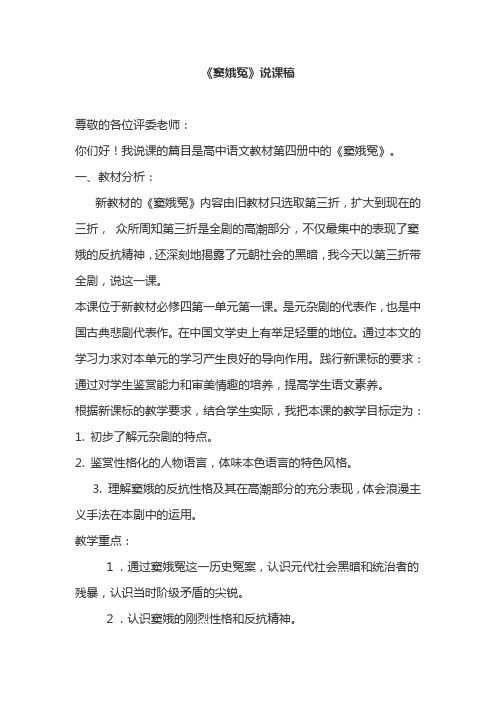 《窦娥冤》说课稿

尊敬的各位评委老师：

你们好！我说课的篇目是高中语文教材第四册中的《窦娥冤》。

一、教材分析：

新教材的《窦娥冤》内容由旧教材只选取第三折，扩大到现在的三折， 众所周知第三折是全剧的高潮部分，不仅最集中的表现了窦娥的反抗精神，还深刻地揭露了元朝社会的黑暗，我今天以第三折带全剧，说这一课。

本课位于新教材必修四第一单元第一课。是元杂剧的代表作，也是中国古典悲剧代表作。在中国文学史上有举足轻重的地位。通过本文的学习力求对本单元的学习产生良好的导向作用。践行新课标的要求：通过对学生鉴赏能力和审美情趣的培养，提高学生语文素养。

根据新课标的教学要求，结合学生实际，我把本课的教学目标定为：

1. 初步了解元杂剧的特点。

2. 鉴赏性格化的人物语言，体味本色语言的特色风格。

3. 理解窦娥的反抗性格及其在高潮部分的充分表现，体会浪漫主义手法在本剧中的运用。

教学重点：

1．通过窦娥冤这一历史冤案，认识元代社会黑暗和统治者的残暴，认识当时阶级矛盾的尖锐。

2．认识窦娥的刚烈性格和反抗精神。